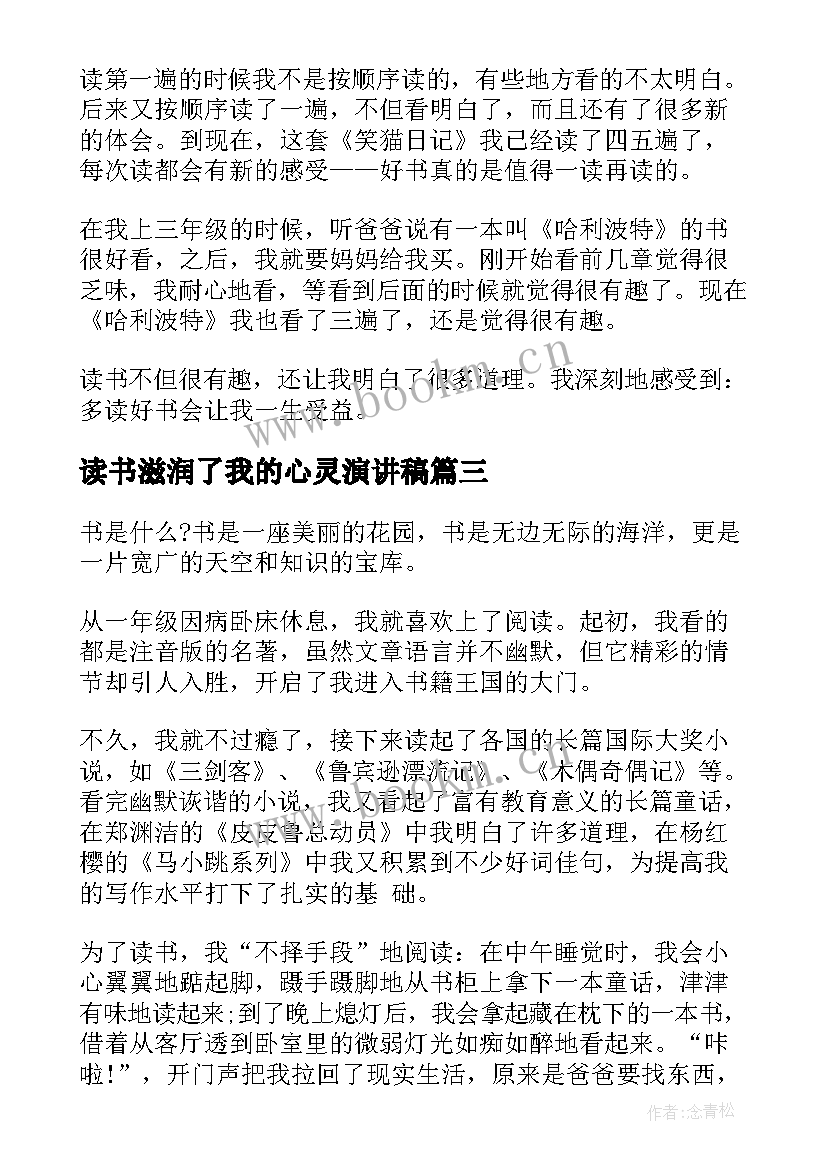 读第一遍的时候我不是按顺序读的，有些地方看的不太明白。后来又按顺序读了一遍，不但看明白了，而且还有了很多新的体会。到现在，这套《笑猫日记》我已经读了四五遍了，每次读都会有新的感受——好书真的是值得一读再读的。

在我上三年级的时候，听爸爸说有一本叫《哈利波特》的书很好看，之后，我就要妈妈给我买。刚开始看前几章觉得很乏味，我耐心地看，等看到后面的时候就觉得很有趣了。现在《哈利波特》我也看了三遍了，还是觉得很有趣。

读书不但很有趣，还让我明白了很多道理。我深刻地感受到：多读好书会让我一生受益。

www.bookm.cn

读书滋润了我的心灵演讲稿篇三

书是什么?书是一座美丽的花园，书是无边无际的海洋，更是一片宽广的天空和知识的宝库。

从一年级因病卧床休息，我就喜欢上了阅读。起初，我看的都是注音版的名著，虽然文章语言并不幽默，但它精彩的情节却引人入胜，开启了我进入书籍王国的大门。

不久，我就不过瘾了，接下来读起了各国的长篇国际大奖小说，如《三剑客》、《鲁宾逊漂流记》、《木偶奇偶记》等。看完幽默诙谐的小说，我又看起了富有教育意义的长篇童话，在郑渊洁的《皮皮鲁总动员》中我明白了许多道理，在杨红樱的《马小跳系列》中我又积累到不少好词佳句，为提高我的写作水平打下了扎实的基 础。

为了读书，我“不择手段”地阅读：在中午睡觉时，我会小心翼翼地踮起脚，蹑手蹑脚地从书柜上拿下一本童话，津津有味地读起来;到了晚上熄灯后，我会拿起藏在枕下的一本书，借着从客厅透到卧室里的微弱灯光如痴如醉地看起来。“咔啦!”，开门声把我拉回了现实生活，原来是爸爸要找东西，

作者:念青松